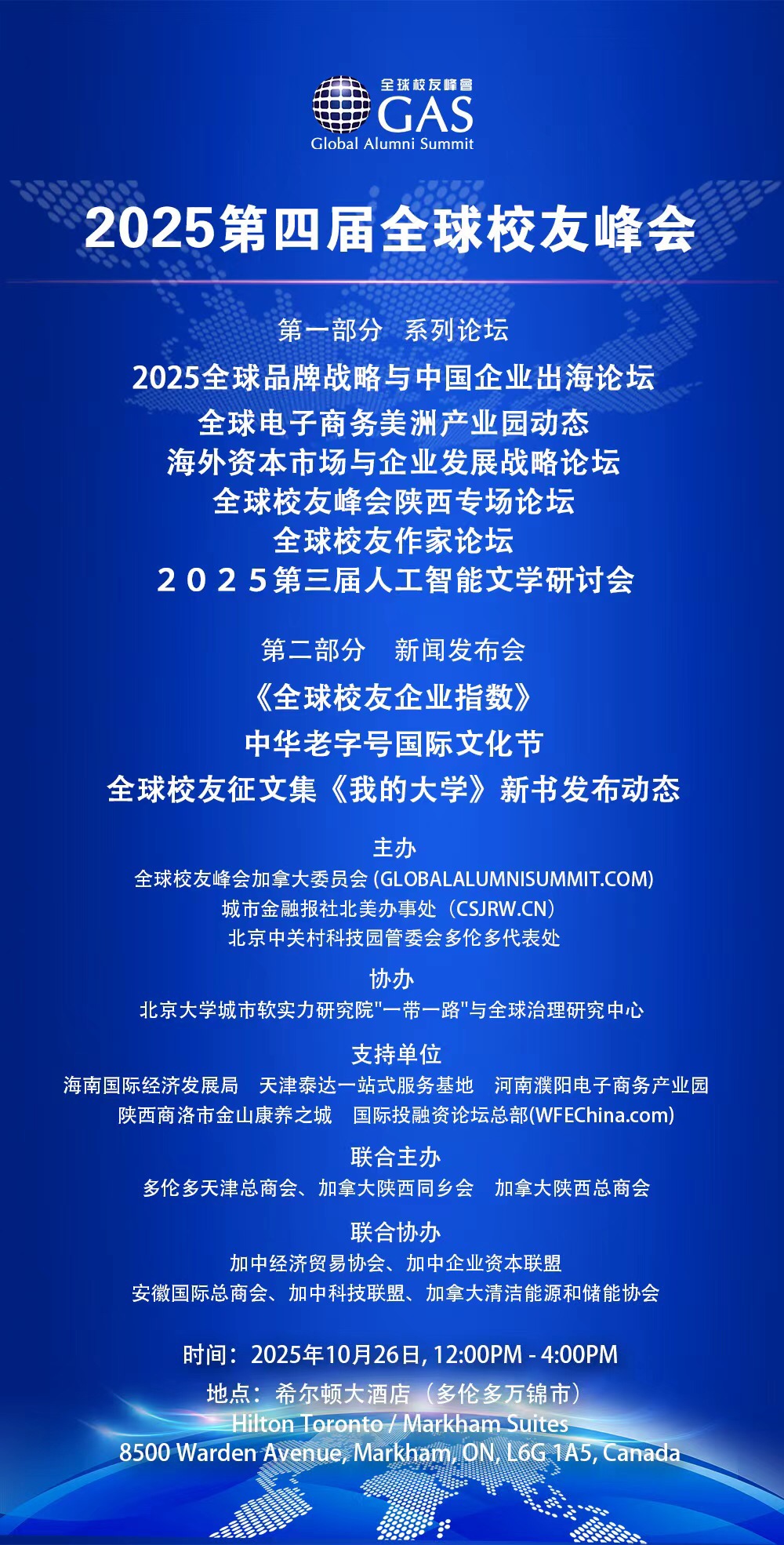 全球校友峰會
GAS
Global Alumni Summit

2025第四届全球校友峰会

第一部分 系列论坛
2025全球品牌战略与中国企业出海论坛
全球电子商务美洲产业园动态
海外资本市场与企业发展战略论坛
全球校友峰会陕西专场论坛
全球校友作家论坛
２０２５第三届人工智能文学研讨会

第二部分 新闻发布会
《全球校友企业指数》
中华老字号国际文化节
全球校友征文集《我的大学》新书发布动态

主办
全球校友峰会加拿大委员会 (GLOBALALUMNISUMMIT.COM)
城市金融报社北美办事处（CSJRW.CN）
北京中关村科技园管委会多伦多代表处

协办
北京大学城市软实力研究院"一带一路"与全球治理研究中心

支持单位
海南国际经济发展局 天津泰达一站式服务基地 河南濮阳电子商务产业园
陕西商洛市金山康养之城 国际投融资论坛总部(WFEChina.com)

联合主办
多伦多天津总商会、加拿大陕西同乡会 加拿大陕西总商会

联合协办
加中经济贸易协会、加中企业资本联盟
安徽国际总商会、加中科技联盟、加拿大清洁能源和储能协会

时间：2025年10月26日, 12:00PM - 4:00PM
地点：希尔顿大酒店（多伦多万锦市）
Hilton Toronto / Markham Suites
8500 Warden Avenue, Markham, ON, L6G 1A5, Canada